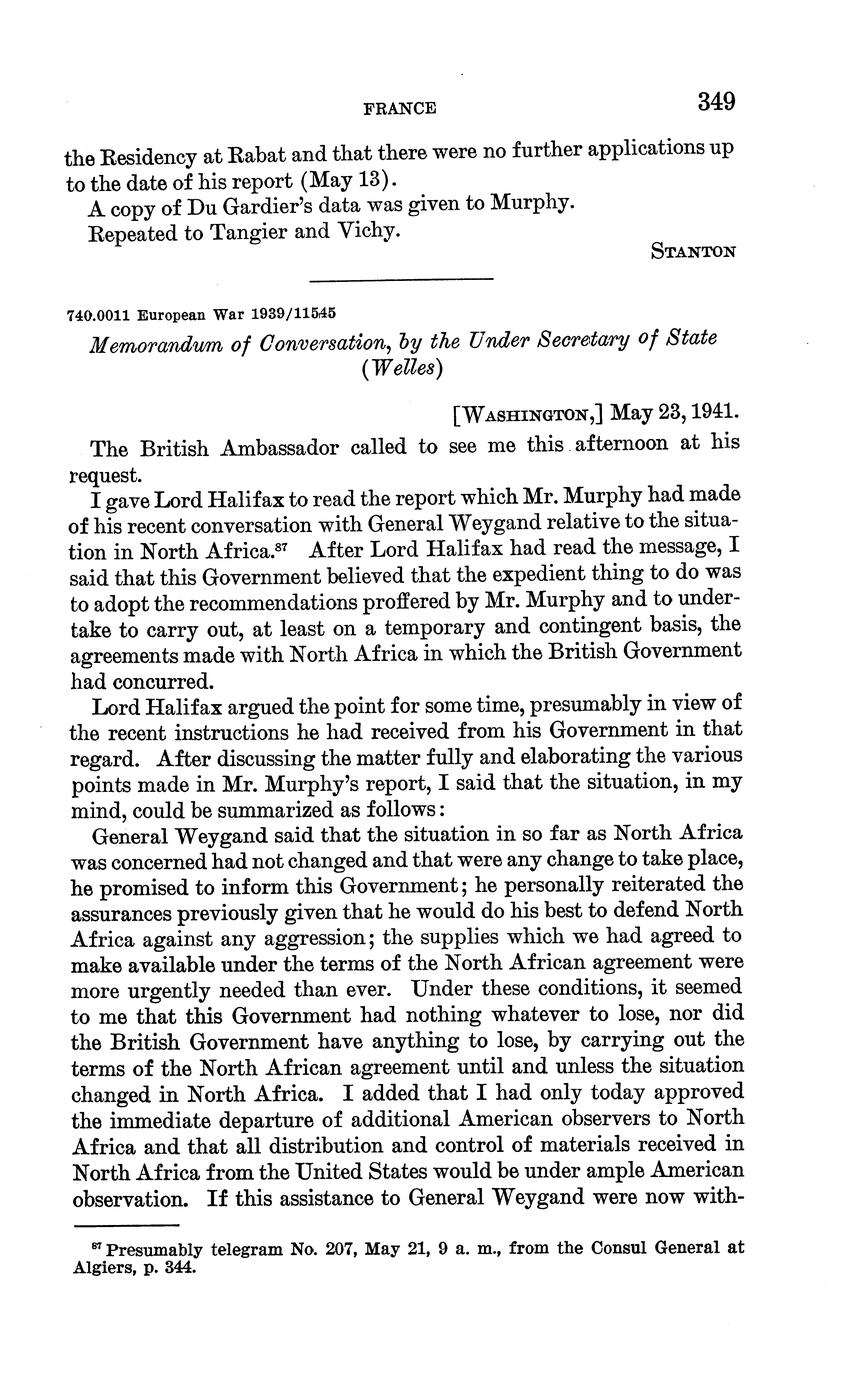 FRANCE 349

the Residency at Rabat and that there were no further applications up to the date of his report (May 13).

A copy of Du Gardier's data was given to Murphy.

Repeated to Tangier and Vichy.

STANTON

740.0011 European War 1939/11545

Memorandum of Conversation, by the Under Secretary of State (Welles)

[WASHINGTON,] May 23, 1941.

The British Ambassador called to see me this afternoon at his request.

I gave Lord Halifax to read the report which Mr. Murphy had made of his recent conversation with General Weygand relative to the situation in North Africa.$^{87}$ After Lord Halifax had read the message, I said that this Government believed that the expedient thing to do was to adopt the recommendations proffered by Mr. Murphy and to undertake to carry out, at least on a temporary and contingent basis, the agreements made with North Africa in which the British Government had concurred.

Lord Halifax argued the point for some time, presumably in view of the recent instructions he had received from his Government in that regard. After discussing the matter fully and elaborating the various points made in Mr. Murphy's report, I said that the situation, in my mind, could be summarized as follows:

General Weygand said that the situation in so far as North Africa was concerned had not changed and that were any change to take place, he promised to inform this Government; he personally reiterated the assurances previously given that he would do his best to defend North Africa against any aggression; the supplies which we had agreed to make available under the terms of the North African agreement were more urgently needed than ever. Under these conditions, it seemed to me that this Government had nothing whatever to lose, nor did the British Government have anything to lose, by carrying out the terms of the North African agreement until and unless the situation changed in North Africa. I added that I had only today approved the immediate departure of additional American observers to North Africa and that all distribution and control of materials received in North Africa from the United States would be under ample American observation. If this assistance to General Weygand were now with-

$^{87}$ Presumably telegram No. 207, May 21, 9 a. m., from the Consul General at Algiers, p. 344.